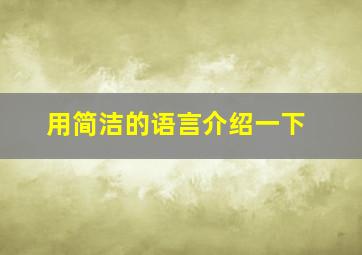 用简洁的语言介绍一下